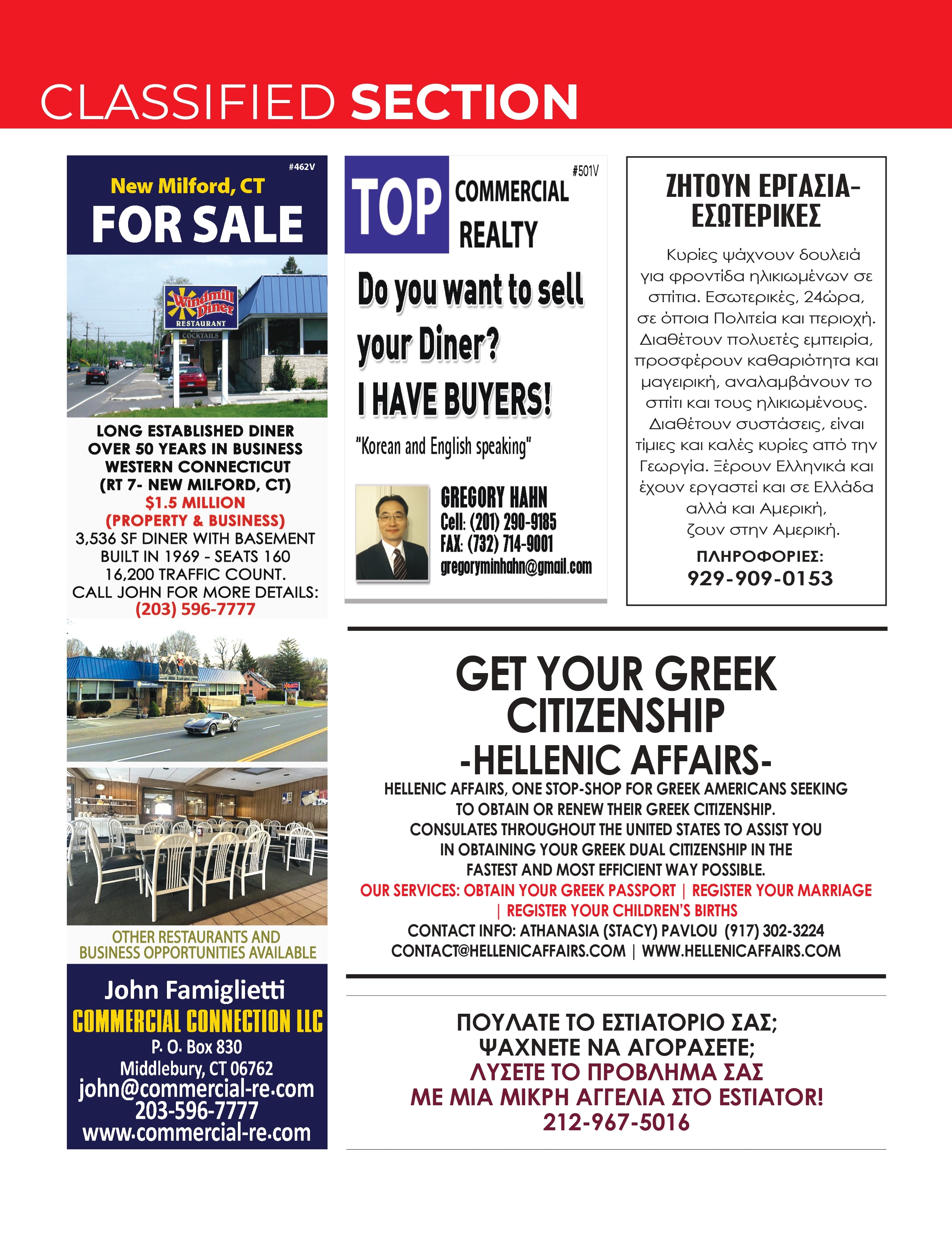 CLASSIFIED SECTION

#462V

New Milford, CT

FOR SALE

Windmill Diner RESTAURANT COCKTAILS

LONG ESTABLISHED DINER OVER 50 YEARS IN BUSINESS WESTERN CONNECTICUT (RT 7- NEW MILFORD, CT)
$1.5 MILLION
(PROPERTY & BUSINESS)
3,536 SF DINER WITH BASEMENT BUILT IN 1969 - SEATS 160
16,200 TRAFFIC COUNT.
CALL JOHN FOR MORE DETAILS:
(203) 596-7777

OTHER RESTAURANTS AND BUSINESS OPPORTUNITIES AVAILABLE

John Famiglietti
COMMERCIAL CONNECTION LLC
P. O. Box 830
Middlebury, CT 06762
john@commercial-re.com
203-596-7777
www.commercial-re.com

#501V

TOP COMMERCIAL REALTY

Do you want to sell your Diner?
I HAVE BUYERS!

"Korean and English speaking"

GREGORY HAHN
Cell: (201) 290-9185
FAX: (732) 714-9001
gregoryminhahn@gmail.com

ΖΗΤΟΥΝ ΕΡΓΑΣΙΑ-ΕΣΩΤΕΡΙΚΕΣ

Κυρίες ψάχνουν δουλειά για φροντίδα ηλικιωμένων σε σπίτια. Εσωτερικές, 24ώρα, σε όποια Πολιτεία και περιοχή. Διαθέτουν πολυετές εμπειρία, προσφέρουν καθαριότητα και μαγειρική, αναλαμβάνουν το σπίτι και τους ηλικιωμένους. Διαθέτουν συστάσεις, είναι τίμιες και καλές κυρίες από την Γεωργία. Ξέρουν Ελληνικά και έχουν εργαστεί και σε Ελλάδα αλλά και Αμερική, ζουν στην Αμερική.

ΠΛΗΡΟΦΟΡΙΕΣ:
929-909-0153

GET YOUR GREEK CITIZENSHIP
-HELLENIC AFFAIRS-

HELLENIC AFFAIRS, ONE STOP-SHOP FOR GREEK AMERICANS SEEKING TO OBTAIN OR RENEW THEIR GREEK CITIZENSHIP. CONSULATES THROUGHOUT THE UNITED STATES TO ASSIST YOU IN OBTAINING YOUR GREEK DUAL CITIZENSHIP IN THE FASTEST AND MOST EFFICIENT WAY POSSIBLE.
OUR SERVICES: OBTAIN YOUR GREEK PASSPORT | REGISTER YOUR MARRIAGE | REGISTER YOUR CHILDREN'S BIRTHS
CONTACT INFO: ATHANASIA (STACY) PAVLOU (917) 302-3224
CONTACT@HELLENICAFFAIRS.COM | WWW.HELLENICAFFAIRS.COM

ΠΟΥΛΑΤΕ ΤΟ ΕΣΤΙΑΤΟΡΙΟ ΣΑΣ;
ΨΑΧΝΕΤΕ ΝΑ ΑΓΟΡΑΣΕΤΕ;
ΛΥΣΕΤΕ ΤΟ ΠΡΟΒΛΗΜΑ ΣΑΣ
ΜΕ ΜΙΑ ΜΙΚΡΗ ΑΓΓΕΛΙΑ ΣΤΟ ESTIATOR!
212-967-5016